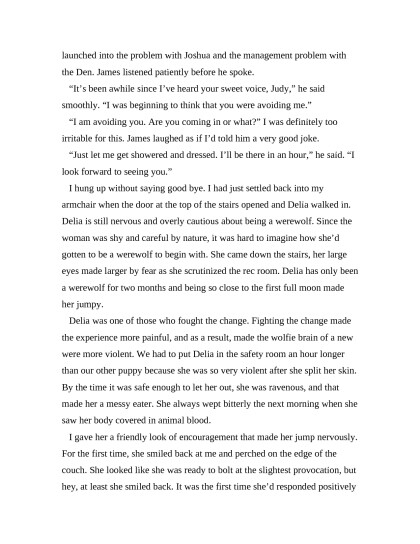 launched into the problem with Joshua and the management problem with the Den. James listened patiently before he spoke.

“It’s been awhile since I’ve heard your sweet voice, Judy,” he said smoothly. “I was beginning to think that you were avoiding me.”

“I am avoiding you. Are you coming in or what?” I was definitely too irritable for this. James laughed as if I’d told him a very good joke.

“Just let me get showered and dressed. I’ll be there in an hour,” he said. “I look forward to seeing you.”

I hung up without saying good bye. I had just settled back into my armchair when the door at the top of the stairs opened and Delia walked in. Delia is still nervous and overly cautious about being a werewolf. Since the woman was shy and careful by nature, it was hard to imagine how she’d gotten to be a werewolf to begin with. She came down the stairs, her large eyes made larger by fear as she scrutinized the rec room. Delia has only been a werewolf for two months and being so close to the first full moon made her jumpy.

Delia was one of those who fought the change. Fighting the change made the experience more painful, and as a result, made the wolfie brain of a new were more violent. We had to put Delia in the safety room an hour longer than our other puppy because she was so very violent after she split her skin. By the time it was safe enough to let her out, she was ravenous, and that made her a messy eater. She always wept bitterly the next morning when she saw her body covered in animal blood.

I gave her a friendly look of encouragement that made her jump nervously. For the first time, she smiled back at me and perched on the edge of the couch. She looked like she was ready to bolt at the slightest provocation, but hey, at least she smiled back. It was the first time she’d responded positively